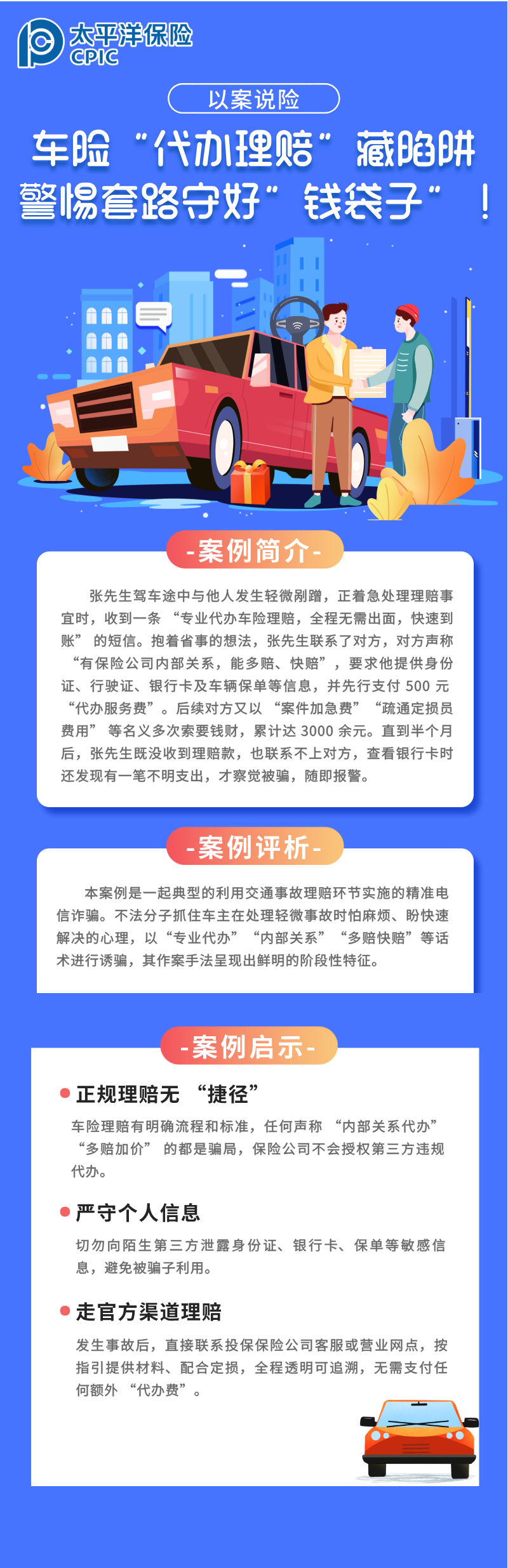 太平洋保险
CPIC

以案说险

车险“代办理赔”藏陷阱
警惕套路守好”钱袋子”！

-案例简介-

张先生驾车途中与他人发生轻微剐蹭，正着急处理理赔事宜时，收到一条“专业代办车险理赔，全程无需出面，快速到账”的短信。抱着省事的想法，张先生联系了对方，对方声称“有保险公司内部关系，能多赔、快赔”，要求他提供身份证、行驶证、银行卡及车辆保单等信息，并先行支付 500 元“代办服务费”。后续对方又以“案件加急费”“疏通定损员费用”等名义多次索要钱财，累计达 3000 余元。直到半个月后，张先生既没收到理赔款，也联系不上对方，查看银行卡时还发现有一笔不明支出，才察觉被骗，随即报警。

-案例评析-

本案例是一起典型的利用交通事故理赔环节实施的精准电信诈骗。不法分子抓住车主在处理轻微事故时怕麻烦、盼快速解决的心理，以“专业代办”“内部关系”“多赔快赔”等话术进行诱骗，其作案手法呈现出鲜明的阶段性特征。

-案例启示-

正规理赔无“捷径”
车险理赔有明确流程和标准，任何声称“内部关系代办”“多赔加价”的都是骗局，保险公司不会授权第三方违规代办。

严守个人信息
切勿向陌生第三方泄露身份证、银行卡、保单等敏感信息，避免被骗子利用。

走官方渠道理赔
发生事故后，直接联系投保保险公司客服或营业网点，按指引提供材料、配合定损，全程透明可追溯，无需支付任何额外“代办费”。